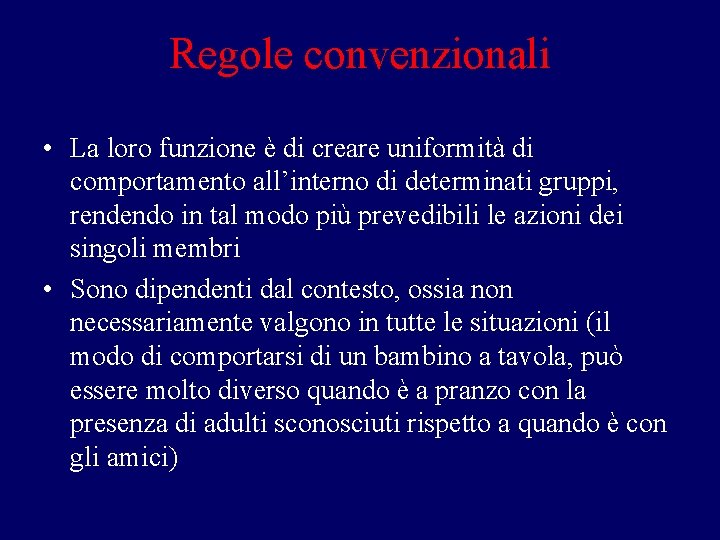 Regole convenzionali

• La loro funzione è di creare uniformità di comportamento all’interno di determinati gruppi, rendendo in tal modo più prevedibili le azioni dei singoli membri

• Sono dipendenti dal contesto, ossia non necessariamente valgono in tutte le situazioni (il modo di comportarsi di un bambino a tavola, può essere molto diverso quando è a pranzo con la presenza di adulti sconosciuti rispetto a quando è con gli amici)